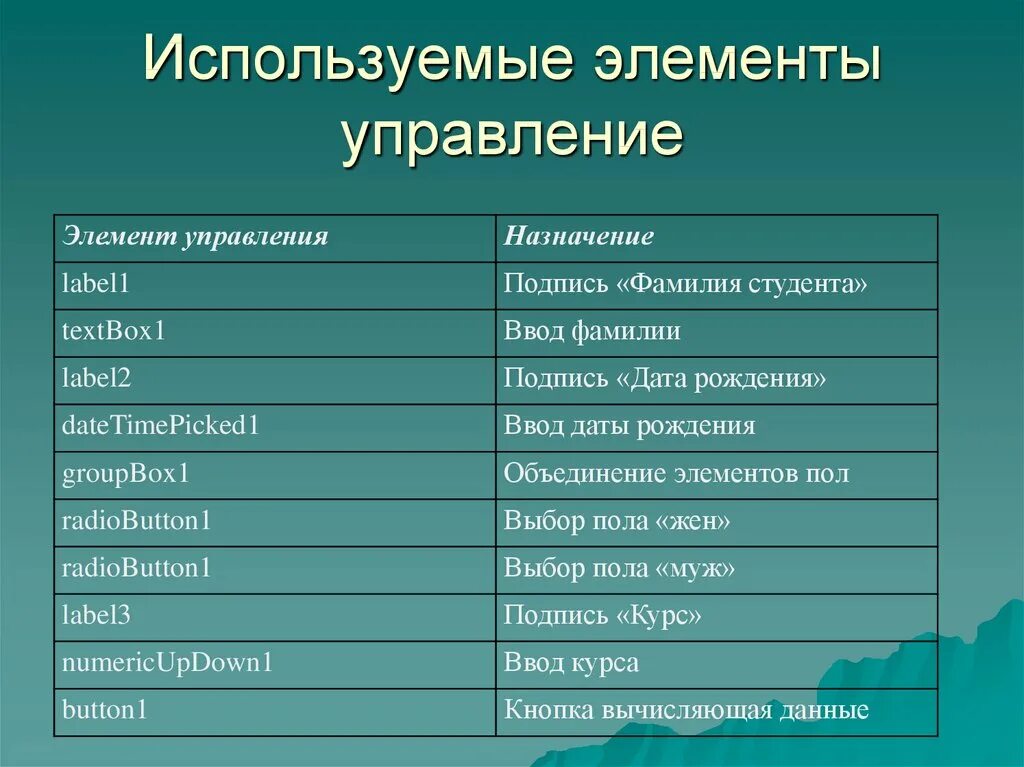 Используемые элементы управление

| Элемент управления | Назначение |
|---|---|
| label1 | Подпись «Фамилия студента» |
| textBox1 | Ввод фамилии |
| label2 | Подпись «Дата рождения» |
| dateTimePicked1 | Ввод даты рождения |
| groupBox1 | Объединение элементов пол |
| radioButton1 | Выбор пола «жен» |
| radioButton1 | Выбор пола «муж» |
| label3 | Подпись «Курс» |
| numericUpDown1 | Ввод курса |
| button1 | Кнопка вычисляющая данные |